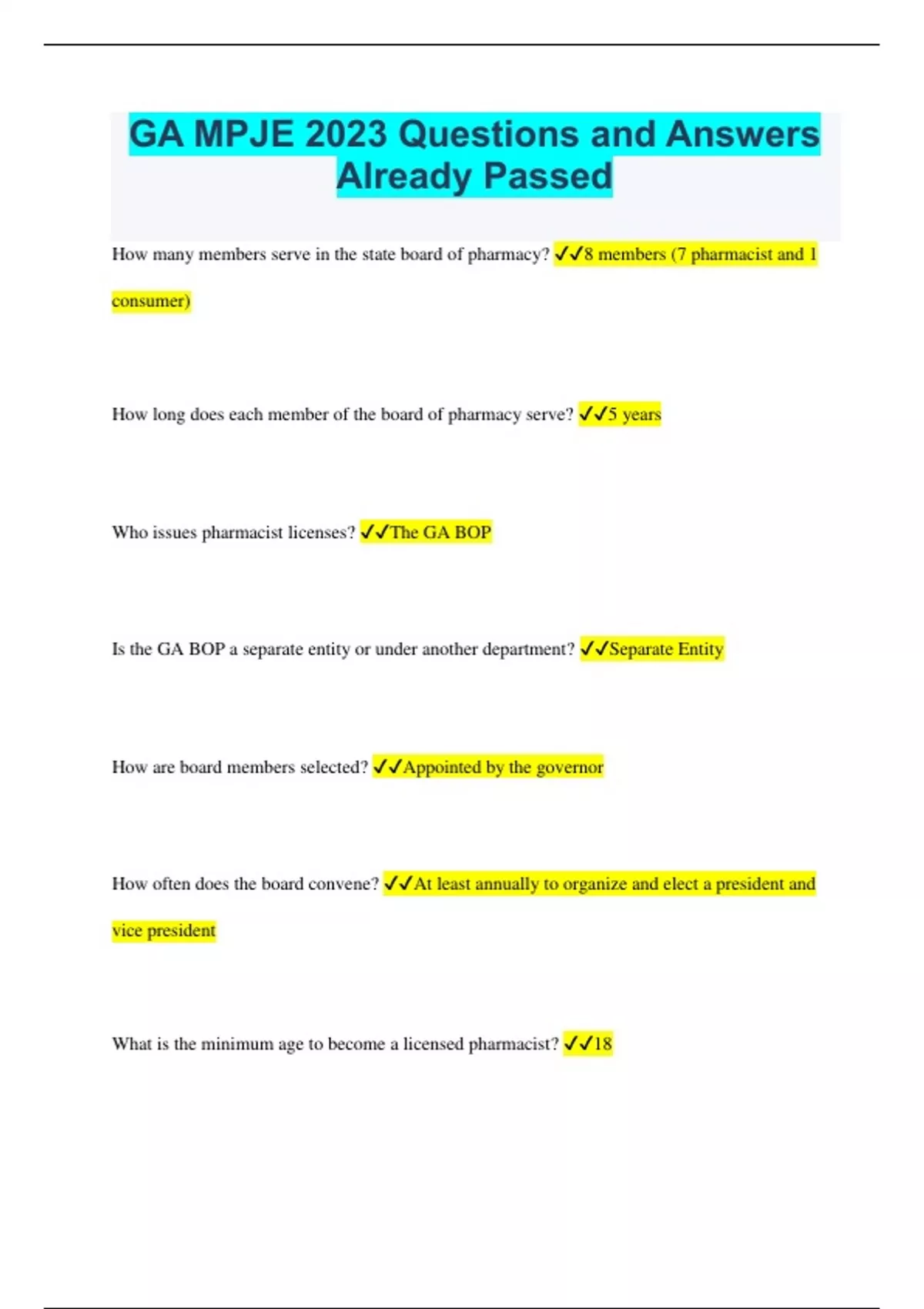 GA MPJE 2023 Questions and Answers Already Passed

How many members serve in the state board of pharmacy? ✓✓8 members (7 pharmacist and 1 consumer)

How long does each member of the board of pharmacy serve? ✓✓5 years

Who issues pharmacist licenses? ✓✓The GA BOP

Is the GA BOP a separate entity or under another department? ✓✓Separate Entity

How are board members selected? ✓✓Appointed by the governor

How often does the board convene? ✓✓At least annually to organize and elect a president and vice president

What is the minimum age to become a licensed pharmacist? ✓✓18